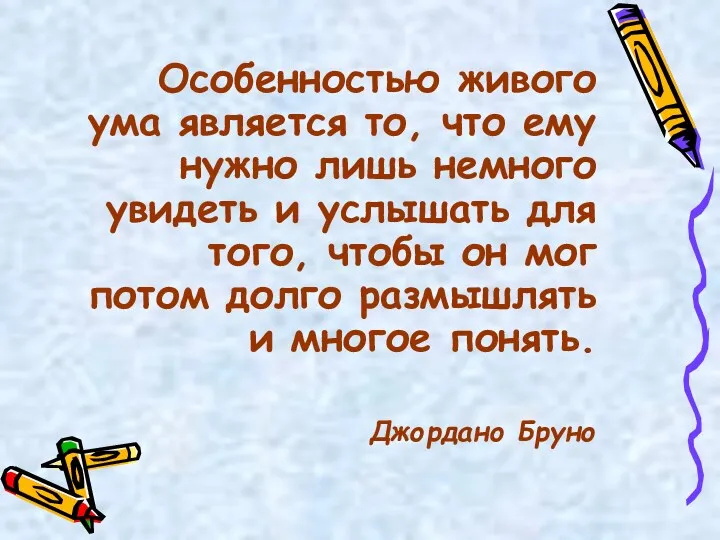 Особенностью живого ума является то, что ему нужно лишь немного увидеть и услышать для того, чтобы он мог потом долго размышлять и многое понять.

Джордано Бруно